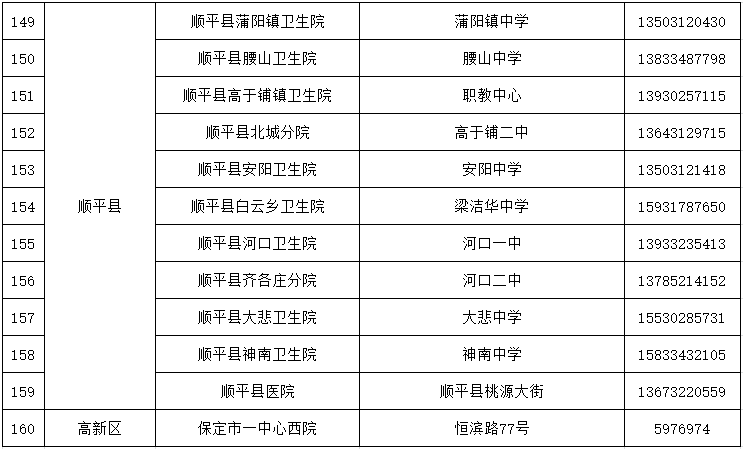 | 149 | 顺平县 | 顺平县蒲阳镇卫生院 | 蒲阳镇中学 | 13503120430 |
|---|---|---|---|---|
| 150 | | 顺平县腰山卫生院 | 腰山中学 | 13833487798 |
| 151 | | 顺平县高于铺镇卫生院 | 职教中心 | 13930257115 |
| 152 | | 顺平县北城分院 | 高于铺二中 | 13643129715 |
| 153 | | 顺平县安阳卫生院 | 安阳中学 | 13503121418 |
| 154 | | 顺平县白云乡卫生院 | 梁洁华中学 | 15931787650 |
| 155 | | 顺平县河口卫生院 | 河口一中 | 13933235413 |
| 156 | | 顺平县齐各庄分院 | 河口二中 | 13785214152 |
| 157 | | 顺平县大悲卫生院 | 大悲中学 | 15530285731 |
| 158 | | 顺平县神南卫生院 | 神南中学 | 15833432105 |
| 159 | | 顺平县医院 | 顺平县桃源大街 | 13673220559 |
| 160 | 高新区 | 保定市一中心西院 | 恒滨路77号 | 5976974 |